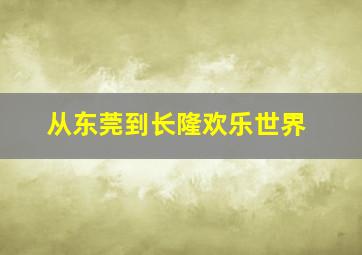 从东莞到长隆欢乐世界